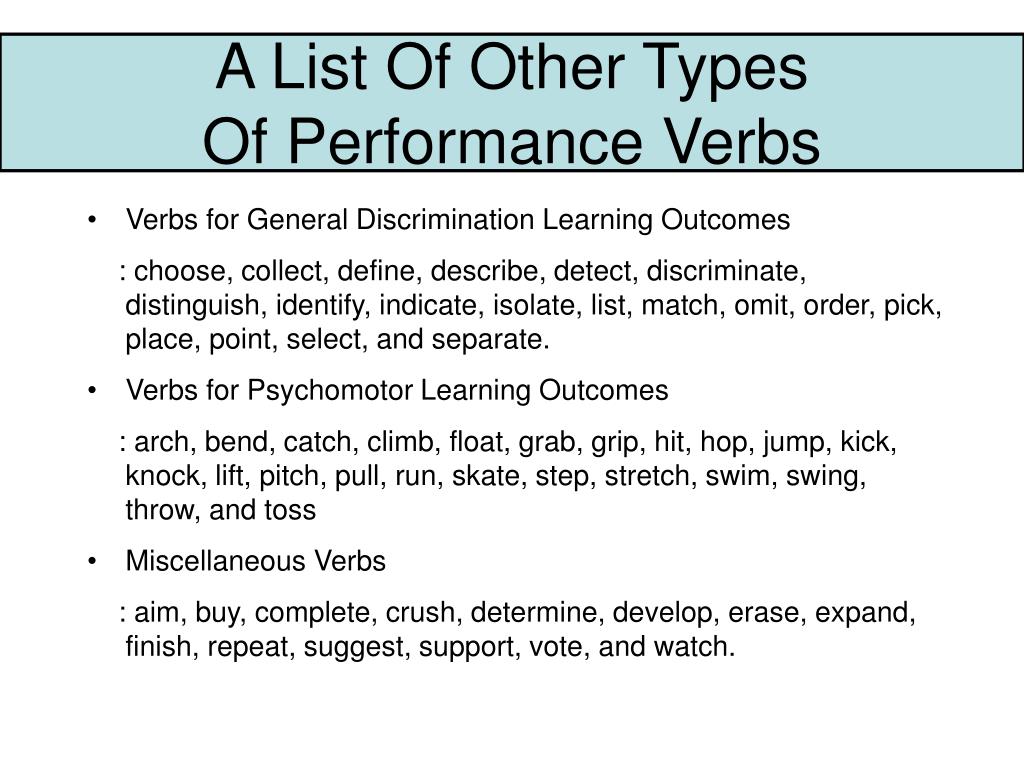 A List Of Other Types
Of Performance Verbs

• Verbs for General Discrimination Learning Outcomes

: choose, collect, define, describe, detect, discriminate, distinguish, identify, indicate, isolate, list, match, omit, order, pick, place, point, select, and separate.

• Verbs for Psychomotor Learning Outcomes

: arch, bend, catch, climb, float, grab, grip, hit, hop, jump, kick, knock, lift, pitch, pull, run, skate, step, stretch, swim, swing, throw, and toss

• Miscellaneous Verbs

: aim, buy, complete, crush, determine, develop, erase, expand, finish, repeat, suggest, support, vote, and watch.